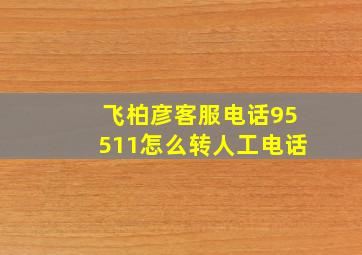 飞柏彦客服电话95511怎么转人工电话